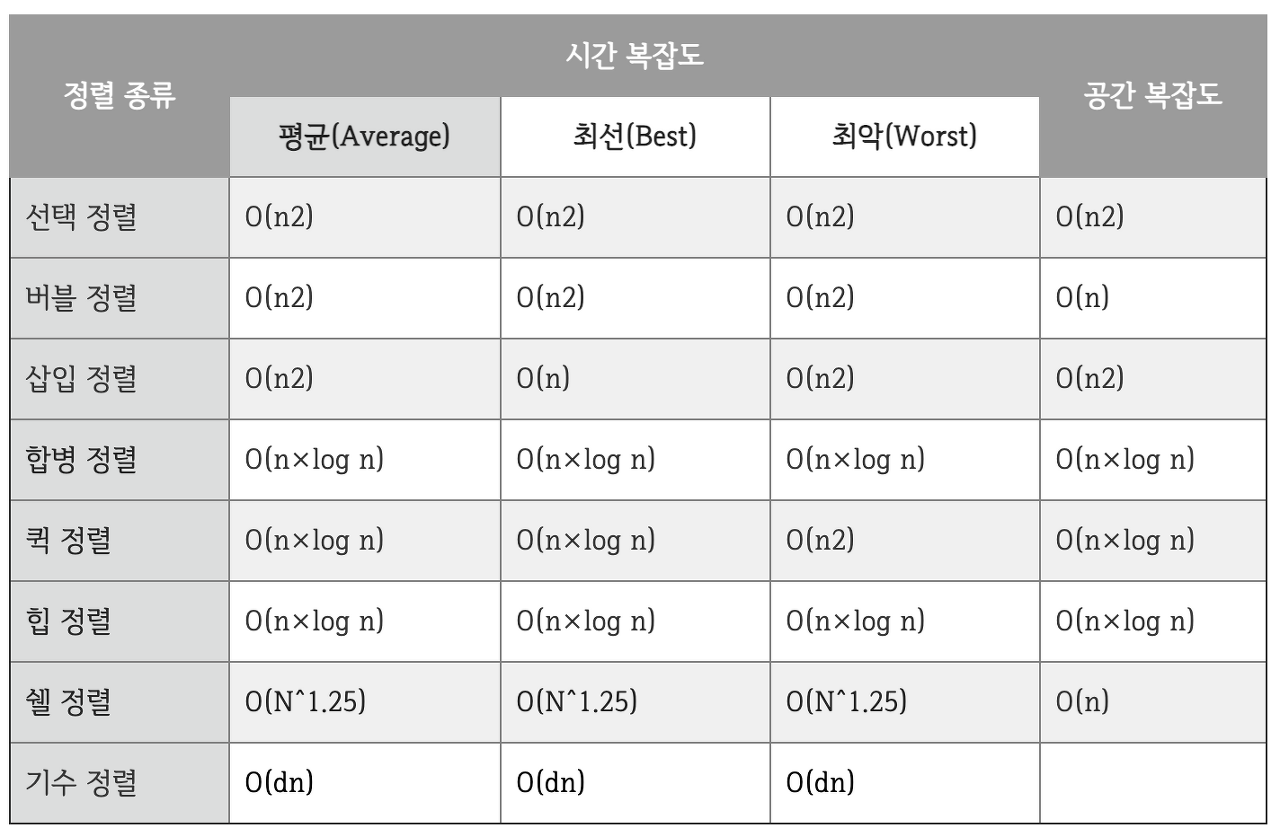 | 정렬 종류 | 시간 복잡도 | | | 공간 복잡도 |
|---|---|---|---|---|
| | 평균(Average) | 최선(Best) | 최악(Worst) | |
| 선택 정렬 | O(n2) | O(n2) | O(n2) | O(n2) |
| 버블 정렬 | O(n2) | O(n2) | O(n2) | O(n) |
| 삽입 정렬 | O(n2) | O(n) | O(n2) | O(n2) |
| 합병 정렬 | O(n×log n) | O(n×log n) | O(n×log n) | O(n×log n) |
| 퀵 정렬 | O(n×log n) | O(n×log n) | O(n2) | O(n×log n) |
| 힙 정렬 | O(n×log n) | O(n×log n) | O(n×log n) | O(n×log n) |
| 쉘 정렬 | O(N^1.25) | O(N^1.25) | O(N^1.25) | O(n) |
| 기수 정렬 | O(dn) | O(dn) | O(dn) | |